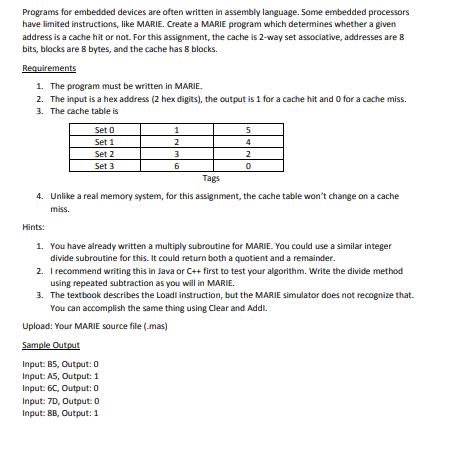 Programs for embedded devices are often written in assembly language. Some embedded processors have limited instructions, like MARIE. Create a MARIE program which determines whether a given address is a cache hit or not. For this assignment, the cache is 2-way set associative, addresses are 8 bits, blocks are 8 bytes, and the cache has 8 blocks.

Requirements

1. The program must be written in MARIE.
2. The input is a hex address (2 hex digits), the output is 1 for a cache hit and 0 for a cache miss.
3. The cache table is

| Set 0 | 1 | 5 |
|---|---|---|
| Set 1 | 2 | 4 |
| Set 2 | 3 | 2 |
| Set 3 | 6 | 0 |

Tags

4. Unlike a real memory system, for this assignment, the cache table won't change on a cache miss.

Hints:

1. You have already written a multiply subroutine for MARIE. You could use a similar integer divide subroutine for this. It could return both a quotient and a remainder.
2. I recommend writing this in Java or C++ first to test your algorithm. Write the divide method using repeated subtraction as you will in MARIE.
3. The textbook describes the LoadI instruction, but the MARIE simulator does not recognize that. You can accomplish the same thing using Clear and AddI.

Upload: Your MARIE source file (.mas)

Sample Output

Input: B5, Output: 0
Input: A5, Output: 1
Input: 6C, Output: 0
Input: 7D, Output: 0
Input: 8B, Output: 1